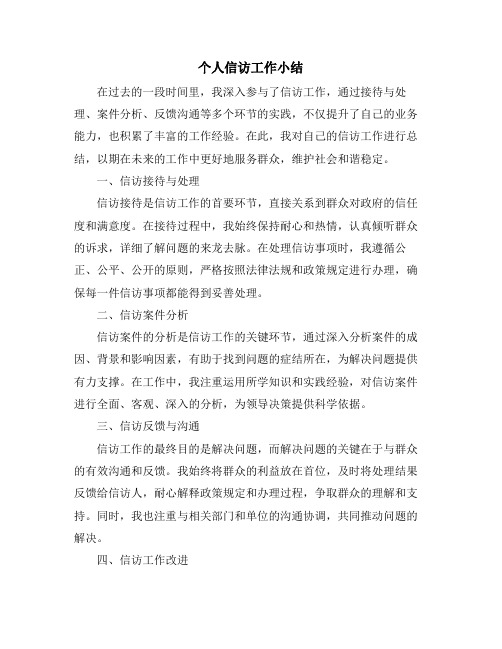 个人信访工作小结

在过去的一段时间里，我深入参与了信访工作，通过接待与处理、案件分析、反馈沟通等多个环节的实践，不仅提升了自己的业务能力，也积累了丰富的工作经验。在此，我对自己的信访工作进行总结，以期在未来的工作中更好地服务群众，维护社会和谐稳定。

一、信访接待与处理

信访接待是信访工作的首要环节，直接关系到群众对政府的信任度和满意度。在接待过程中，我始终保持耐心和热情，认真倾听群众的诉求，详细了解问题的来龙去脉。在处理信访事项时，我遵循公正、公平、公开的原则，严格按照法律法规和政策规定进行办理，确保每一件信访事项都能得到妥善处理。

二、信访案件分析

信访案件的分析是信访工作的关键环节，通过深入分析案件的成因、背景和影响因素，有助于找到问题的症结所在，为解决问题提供有力支撑。在工作中，我注重运用所学知识和实践经验，对信访案件进行全面、客观、深入的分析，为领导决策提供科学依据。

三、信访反馈与沟通

信访工作的最终目的是解决问题，而解决问题的关键在于与群众的有效沟通和反馈。我始终将群众的利益放在首位，及时将处理结果反馈给信访人，耐心解释政策规定和办理过程，争取群众的理解和支持。同时，我也注重与相关部门和单位的沟通协调，共同推动问题的解决。

四、信访工作改进